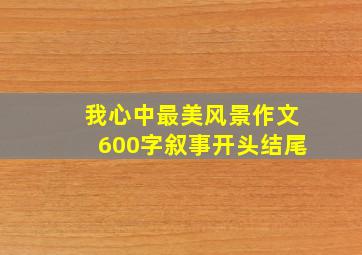 我心中最美风景作文
600字叙事开头结尾